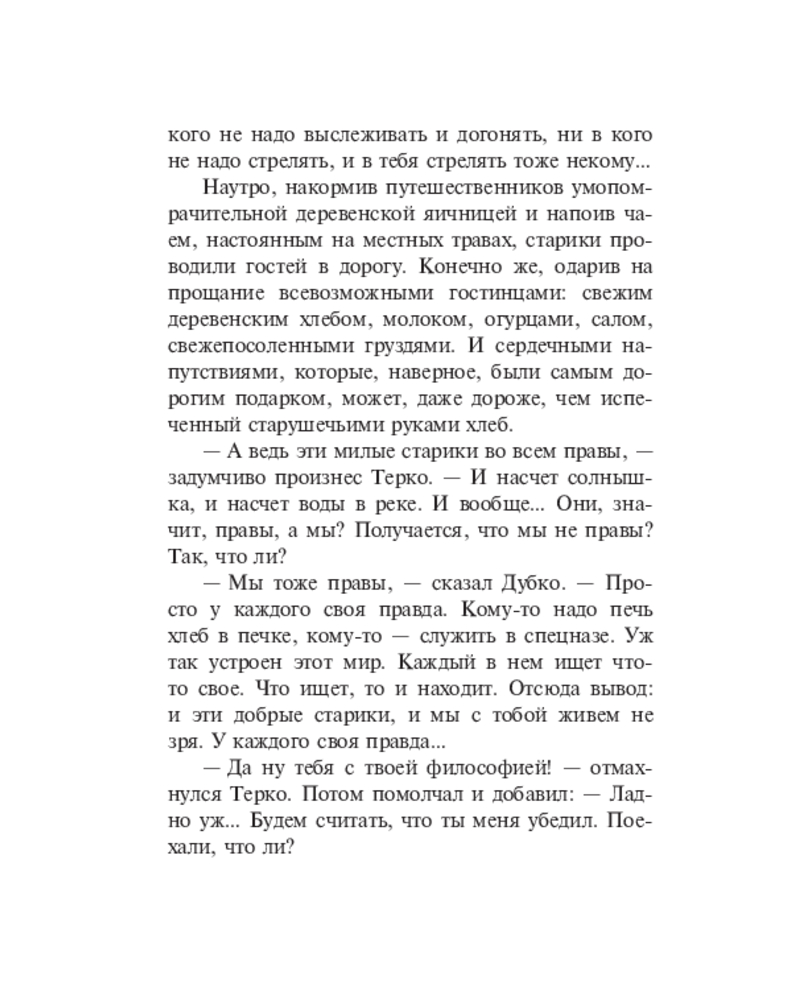 кого не надо выслеживать и догонять, ни в кого не надо стрелять, и в тебя стрелять тоже некому...

Наутро, накормив путешественников умопомрачительной деревенской яичницей и напоив чаем, настоянным на местных травах, старики проводили гостей в дорогу. Конечно же, одарив на прощание всевозможными гостинцами: свежим деревенским хлебом, молоком, огурцами, салом, свежепосоленными груздями. И сердечными напутствиями, которые, наверное, были самым дорогим подарком, может, даже дороже, чем испеченный старушечьими руками хлеб.

— А ведь эти милые старики во всем правы, — задумчиво произнес Терко. — И насчет солнышка, и насчет воды в реке. И вообще... Они, значит, правы, а мы? Получается, что мы не правы? Так, что ли?

— Мы тоже правы, — сказал Дубко. — Просто у каждого своя правда. Кому-то надо печь хлеб в печке, кому-то — служить в спецназе. Уж так устроен этот мир. Каждый в нем ищет что-то свое. Что ищет, то и находит. Отсюда вывод: и эти добрые старики, и мы с тобой живем не зря. У каждого своя правда...

— Да ну тебя с твоей философией! — отмахнулся Терко. Потом помолчал и добавил: — Ладно уж... Будем считать, что ты меня убедил. Поехали, что ли?